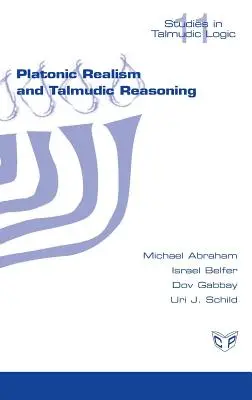 Studies in Talmudic Logic

11

Platonic Realism and Talmudic Reasoning

Michael Abraham
Israel Belfer
Dov Gabbay
Uri J. Schild

CP